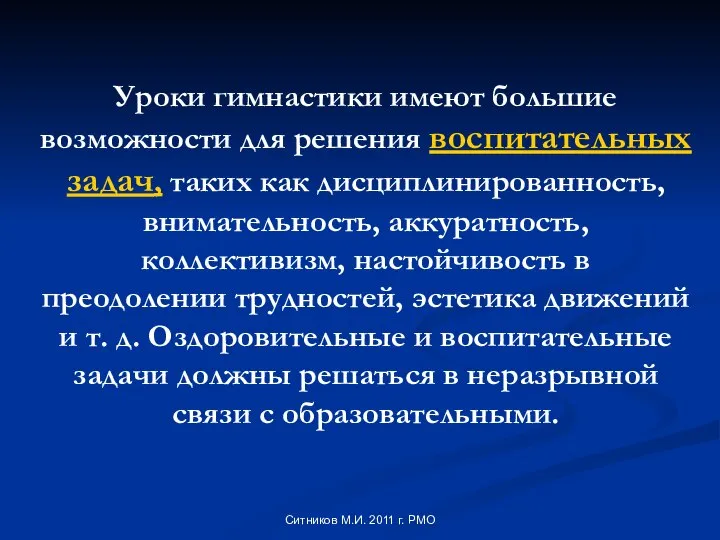 Уроки гимнастики имеют большие возможности для решения воспитательных задач, таких как дисциплинированность, внимательность, аккуратность, коллективизм, настойчивость в преодолении трудностей, эстетика движений и т. д. Оздоровительные и воспитательные задачи должны решаться в неразрывной связи с образовательными.

Ситников М.И. 2011 г. РМО